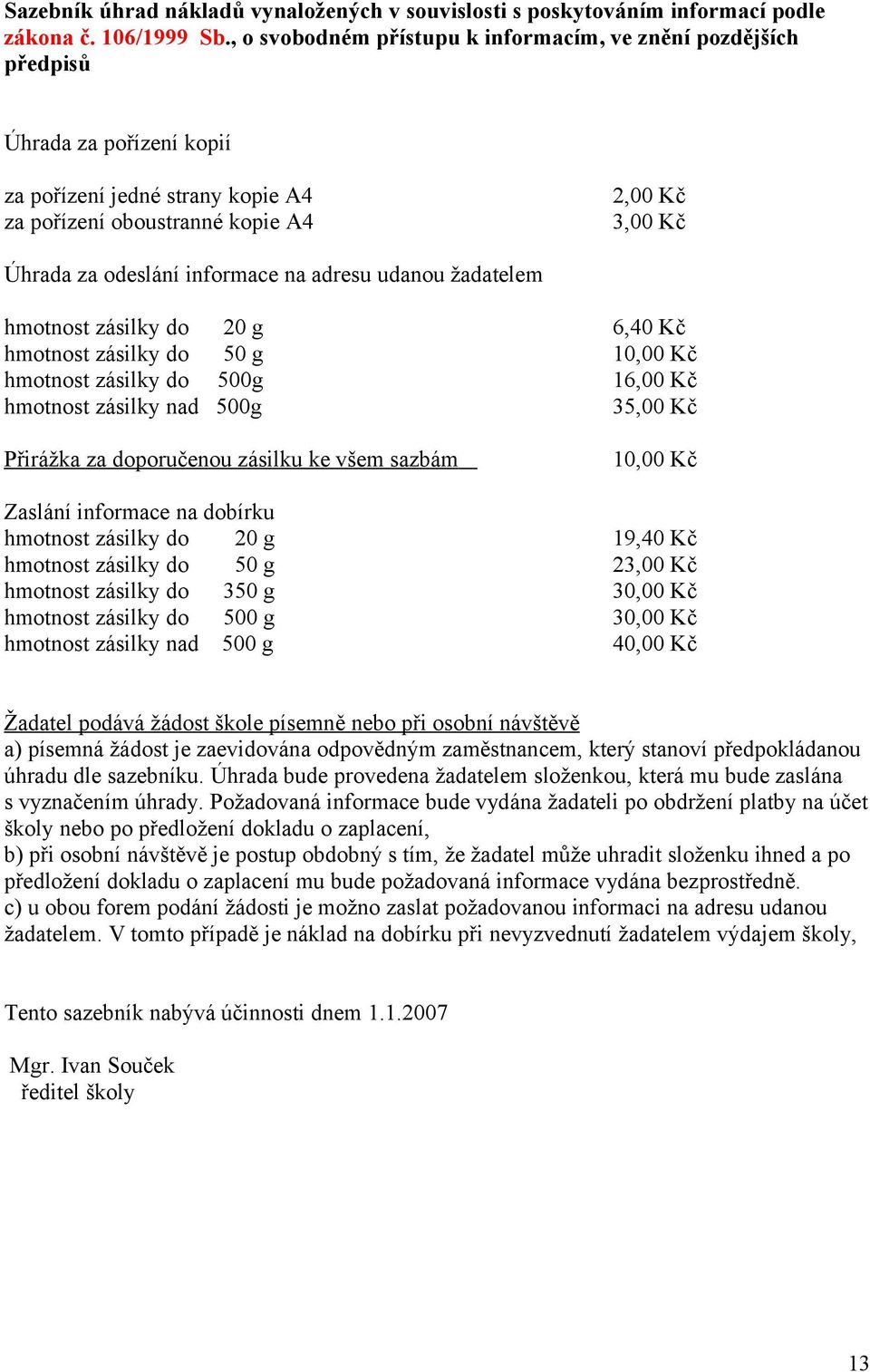 Sazebník úhrad nákladů vynaložených v souvislosti s poskytováním informací podle zákona č. 106/1999 Sb., o svobodném přístupu k informacím, ve znění pozdějších předpisů

Úhrada za pořízení kopií

za pořízení jedné strany kopie A4 2,00 Kč
za pořízení oboustranné kopie A4 3,00 Kč

Úhrada za odeslání informace na adresu udanou žadatelem

hmotnost zásilky do 20 g 6,40 Kč
hmotnost zásilky do 50 g 10,00 Kč
hmotnost zásilky do 500g 16,00 Kč
hmotnost zásilky nad 500g 35,00 Kč

Přirážka za doporučenou zásilku ke všem sazbám 10,00 Kč

Zaslání informace na dobírku
hmotnost zásilky do 20 g 19,40 Kč
hmotnost zásilky do 50 g 23,00 Kč
hmotnost zásilky do 350 g 30,00 Kč
hmotnost zásilky do 500 g 30,00 Kč
hmotnost zásilky nad 500 g 40,00 Kč

Žadatel podává žádost škole písemně nebo při osobní návštěvě
a) písemná žádost je zaevidována odpovědným zaměstnancem, který stanoví předpokládanou úhradu dle sazebníku. Úhrada bude provedena žadatelem složenkou, která mu bude zaslána s vyznačením úhrady. Požadovaná informace bude vydána žadateli po obdržení platby na účet školy nebo po předložení dokladu o zaplacení,
b) při osobní návštěvě je postup obdobný s tím, že žadatel může uhradit složenku ihned a po předložení dokladu o zaplacení mu bude požadovaná informace vydána bezprostředně.
c) u obou forem podání žádosti je možno zaslat požadovanou informaci na adresu udanou žadatelem. V tomto případě je náklad na dobírku při nevyzvednutí žadatelem výdajem školy,

Tento sazebník nabývá účinnosti dnem 1.1.2007

Mgr. Ivan Souček
ředitel školy

13